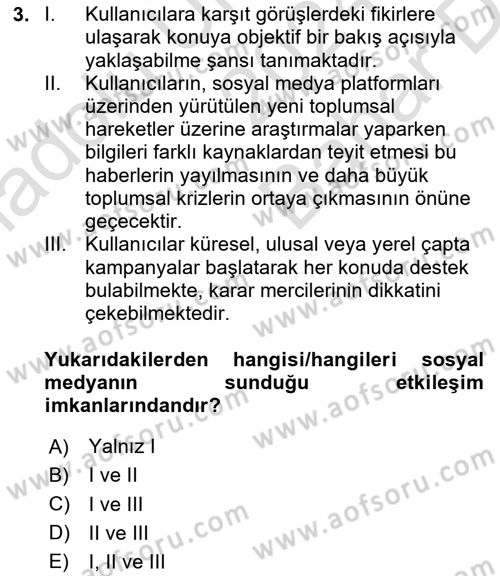 3. I. Kullanıcılara karşıt görüşlerdeki fikirlere ulaşarak konuya objektif bir bakış açısıyla yaklaşabilme şansı tanımaktadır.

II. Kullanıcıların, sosyal medya platformları üzerinden yürütülen yeni toplumsal hareketler üzerine araştırmalar yaparken bilgileri farklı kaynaklardan teyit etmesi bu haberlerin yayılmasının ve daha büyük toplumsal krizlerin ortaya çıkmasının önüne geçecektir.

III. Kullanıcılar küresel, ulusal veya yerel çapta kampanyalar başlatarak her konuda destek bulabilmekte, karar mercilerinin dikkatini çekebilmektedir.

Yukarıdakilerden hangisi/hangileri sosyal medyanın sunduğu etkileşim imkanlarındandır?

A) Yalnız I
B) I ve II
C) I ve III
D) II ve III
E) I, II ve III

www.aofsoru.com